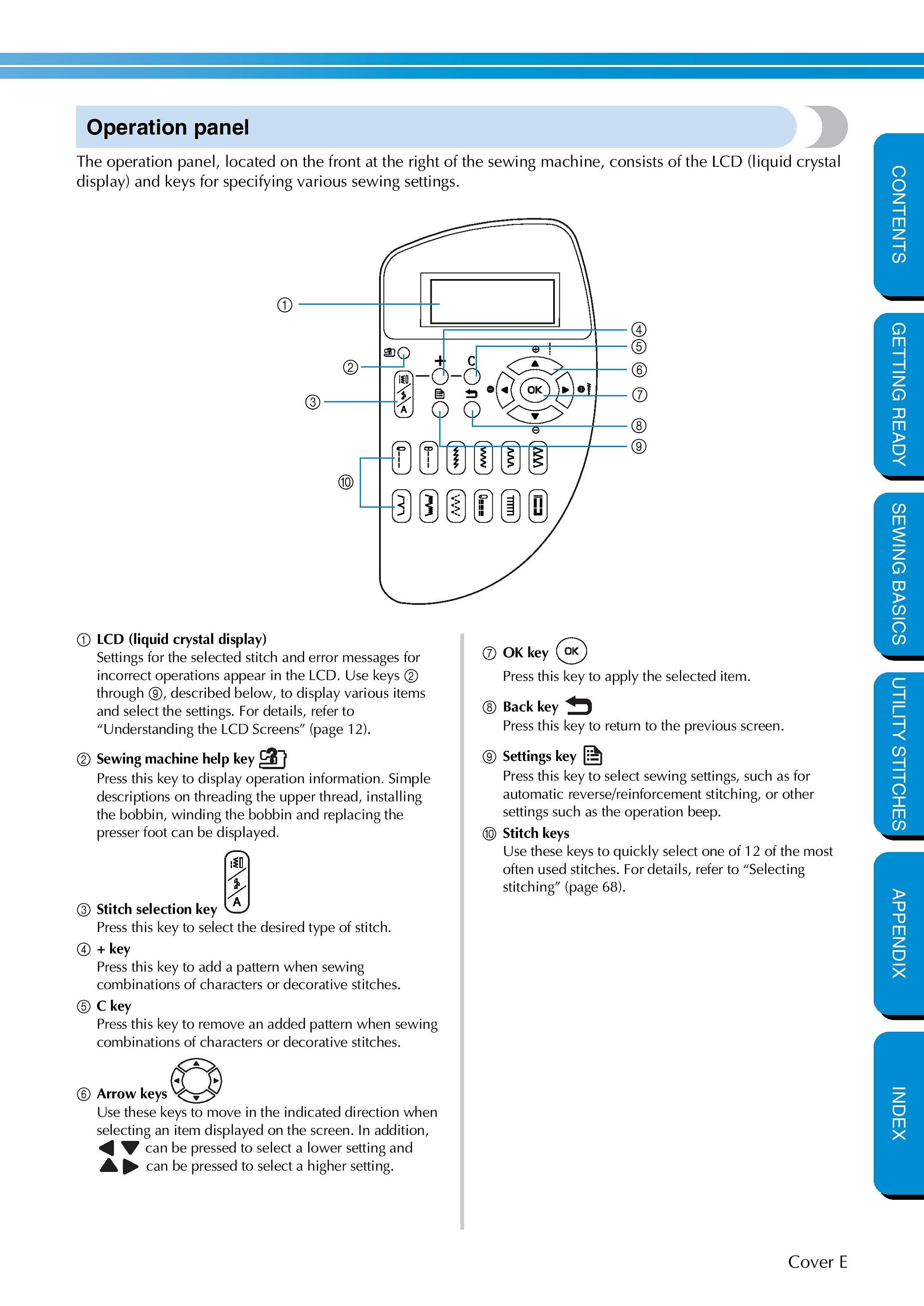 Operation panel

The operation panel, located on the front at the right of the sewing machine, consists of the LCD (liquid crystal display) and keys for specifying various sewing settings.

①
②
③
④
⑤
⑥
⑦
⑧
⑨
⑩
+
C
OK
A

① LCD (liquid crystal display)
Settings for the selected stitch and error messages for incorrect operations appear in the LCD. Use keys ② through ⑨, described below, to display various items and select the settings. For details, refer to "Understanding the LCD Screens" (page 12).

② Sewing machine help key
Press this key to display operation information. Simple descriptions on threading the upper thread, installing the bobbin, winding the bobbin and replacing the presser foot can be displayed.

③ Stitch selection key
Press this key to select the desired type of stitch.

④ + key
Press this key to add a pattern when sewing combinations of characters or decorative stitches.

⑤ C key
Press this key to remove an added pattern when sewing combinations of characters or decorative stitches.

⑥ Arrow keys
Use these keys to move in the indicated direction when selecting an item displayed on the screen. In addition, ◀ ▼ can be pressed to select a lower setting and ▲ ▶ can be pressed to select a higher setting.

⑦ OK key OK
Press this key to apply the selected item.

⑧ Back key
Press this key to return to the previous screen.

⑨ Settings key
Press this key to select sewing settings, such as for automatic reverse/reinforcement stitching, or other settings such as the operation beep.

⑩ Stitch keys
Use these keys to quickly select one of 12 of the most often used stitches. For details, refer to "Selecting stitching" (page 68).

CONTENTS
GETTING READY
SEWING BASICS
UTILITY STITCHES
APPENDIX
INDEX

Cover E